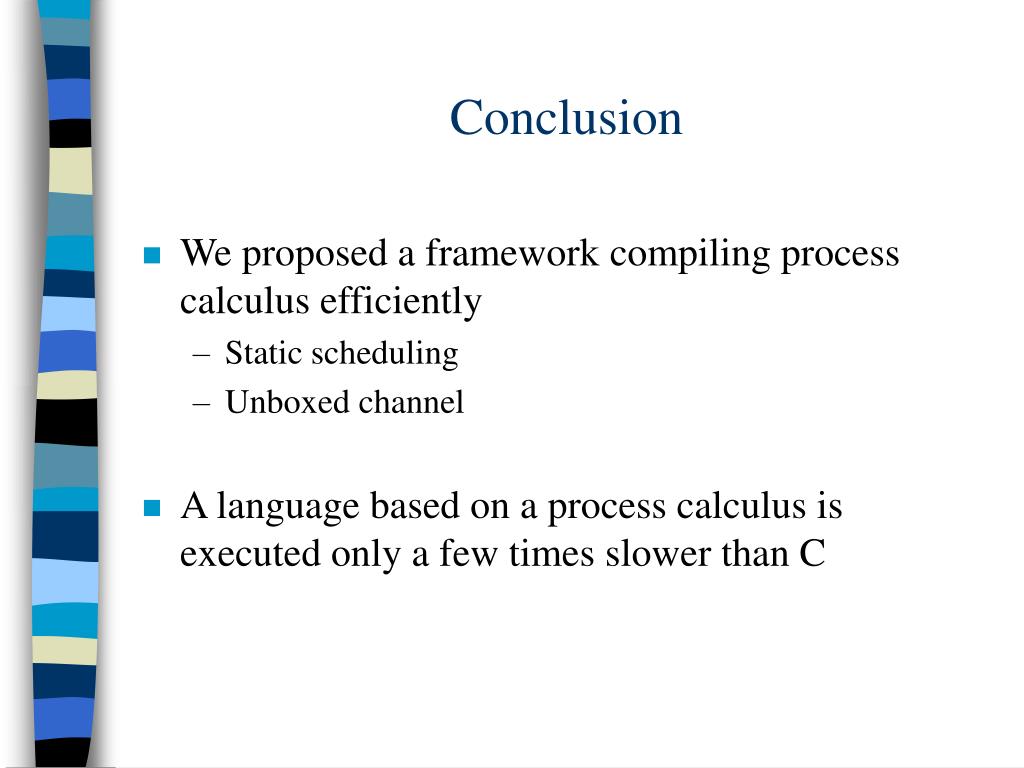 Conclusion

We proposed a framework compiling process calculus efficiently
– Static scheduling
– Unboxed channel

A language based on a process calculus is executed only a few times slower than C